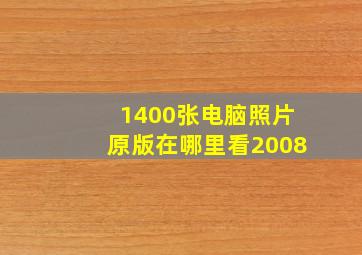 1400张电脑照片
原版在哪里看2008